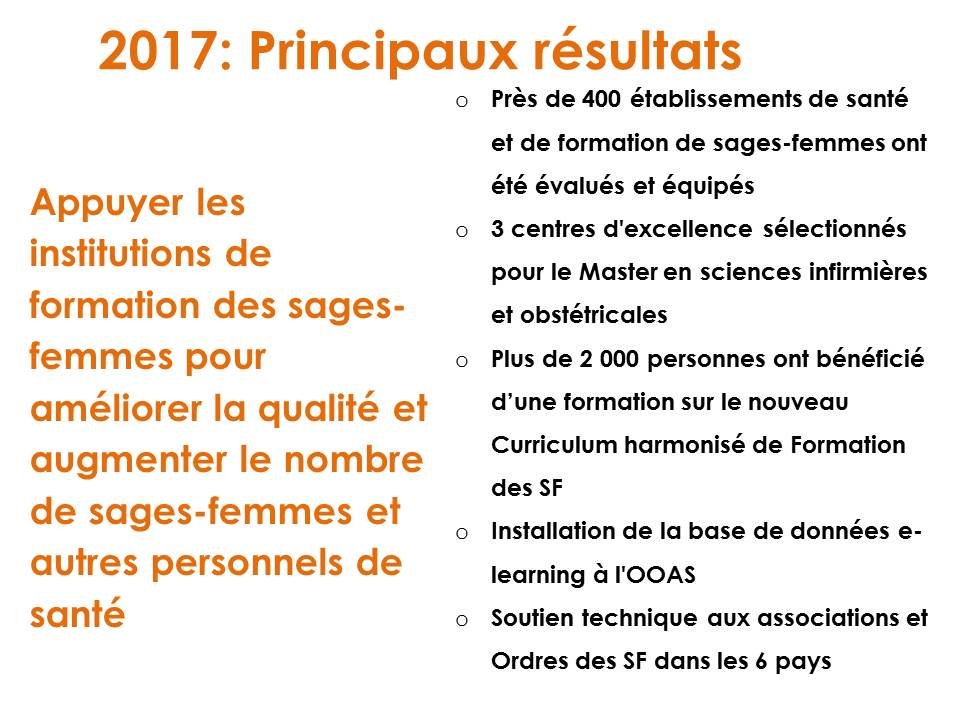 2017: Principaux résultats

Appuyer les institutions de formation des sages-femmes pour améliorer la qualité et augmenter le nombre de sages-femmes et autres personnels de santé

o Près de 400 établissements de santé et de formation de sages-femmes ont été évalués et équipés
o 3 centres d'excellence sélectionnés pour le Master en sciences infirmières et obstétricales
o Plus de 2 000 personnes ont bénéficié d'une formation sur le nouveau Curriculum harmonisé de Formation des SF
o Installation de la base de données e-learning à l'OOAS
o Soutien technique aux associations et Ordres des SF dans les 6 pays